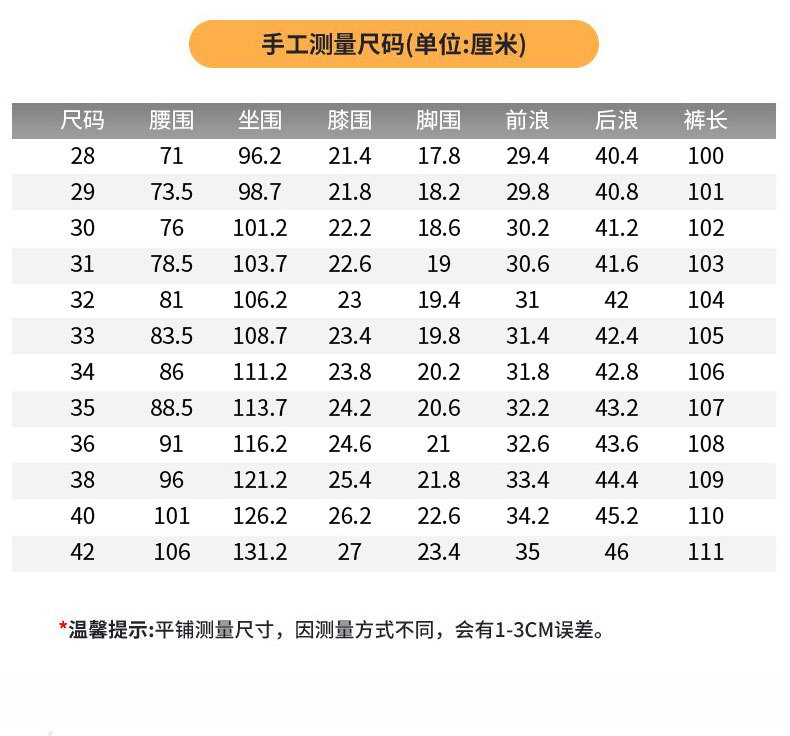 手工测量尺码(单位:厘米)

| 尺码 | 腰围 | 坐围 | 膝围 | 脚围 | 前浪 | 后浪 | 裤长 |
|---|---|---|---|---|---|---|---|
| 28 | 71 | 96.2 | 21.4 | 17.8 | 29.4 | 40.4 | 100 |
| 29 | 73.5 | 98.7 | 21.8 | 18.2 | 29.8 | 40.8 | 101 |
| 30 | 76 | 101.2 | 22.2 | 18.6 | 30.2 | 41.2 | 102 |
| 31 | 78.5 | 103.7 | 22.6 | 19 | 30.6 | 41.6 | 103 |
| 32 | 81 | 106.2 | 23 | 19.4 | 31 | 42 | 104 |
| 33 | 83.5 | 108.7 | 23.4 | 19.8 | 31.4 | 42.4 | 105 |
| 34 | 86 | 111.2 | 23.8 | 20.2 | 31.8 | 42.8 | 106 |
| 35 | 88.5 | 113.7 | 24.2 | 20.6 | 32.2 | 43.2 | 107 |
| 36 | 91 | 116.2 | 24.6 | 21 | 32.6 | 43.6 | 108 |
| 38 | 96 | 121.2 | 25.4 | 21.8 | 33.4 | 44.4 | 109 |
| 40 | 101 | 126.2 | 26.2 | 22.6 | 34.2 | 45.2 | 110 |
| 42 | 106 | 131.2 | 27 | 23.4 | 35 | 46 | 111 |

*温馨提示:平铺测量尺寸，因测量方式不同，会有1-3CM误差。